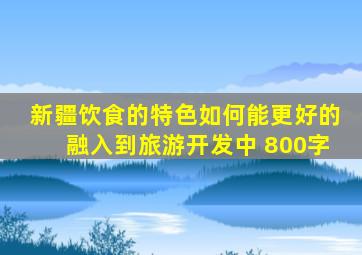 新疆饮食的特色如何能更好的融入到旅游开发中 800字